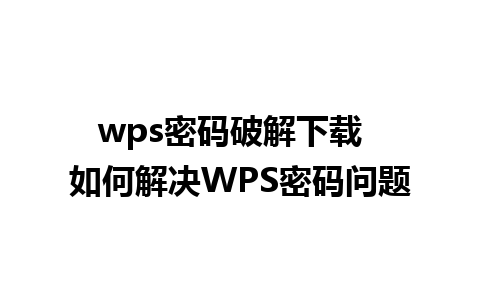 wps密码破解下载
如何解决WPS密码问题